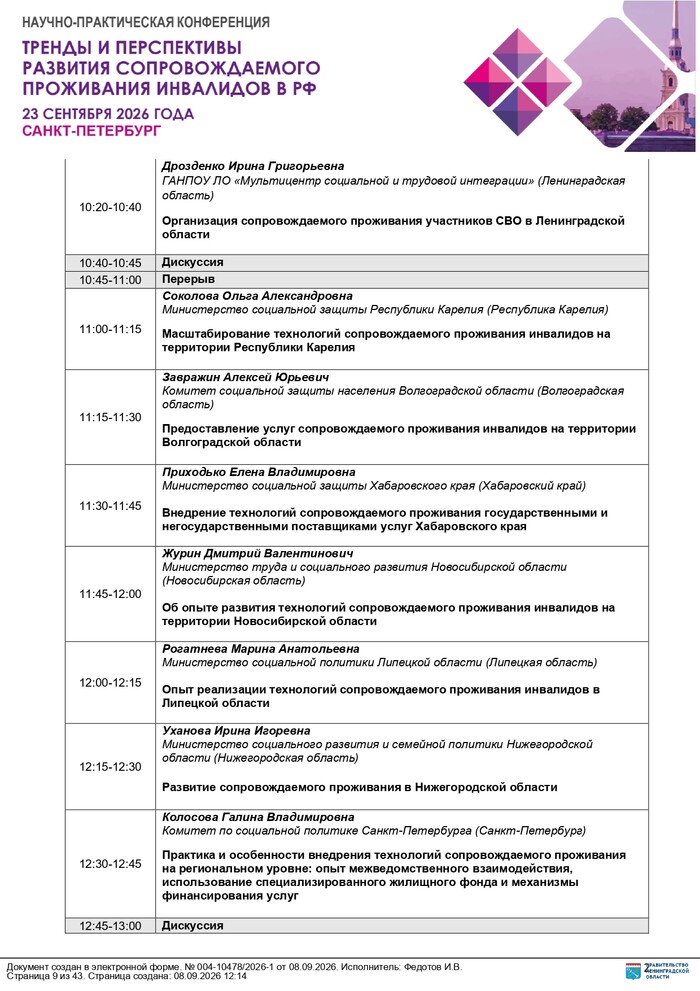 НАУЧНО-ПРАКТИЧЕСКАЯ КОНФЕРЕНЦИЯ
ТРЕНДЫ И ПЕРСПЕКТИВЫ РАЗВИТИЯ СОПРОВОЖДАЕМОГО ПРОЖИВАНИЯ ИНВАЛИДОВ В РФ
23 СЕНТЯБРЯ 2026 ГОДА
САНКТ-ПЕТЕРБУРГ

| 10:20-10:40 | Дрозденко Ирина Григорьевна ГАНПОУ ЛО «Мультицентр социальной и трудовой интеграции» (Ленинградская область) Организация сопровождаемого проживания участников СВО в Ленинградской области |
|---|---|
| 10:40-10:45 | Дискуссия |
| 10:45-11:00 | Перерыв |
| 11:00-11:15 | Соколова Ольга Александровна Министерство социальной защиты Республики Карелия (Республика Карелия) Масштабирование технологий сопровождаемого проживания инвалидов на территории Республики Карелия |
| 11:15-11:30 | Завражин Алексей Юрьевич Комитет социальной защиты населения Волгоградской области (Волгоградская область) Предоставление услуг сопровождаемого проживания инвалидов на территории Волгоградской области |
| 11:30-11:45 | Приходько Елена Владимировна Министерство социальной защиты Хабаровского края (Хабаровский край) Внедрение технологий сопровождаемого проживания государственными и негосударственными поставщиками услуг Хабаровского края |
| 11:45-12:00 | Журин Дмитрий Валентинович Министерство труда и социального развития Новосибирской области (Новосибирская область) Об опыте развития технологий сопровождаемого проживания инвалидов на территории Новосибирской области |
| 12:00-12:15 | Рогатнева Марина Анатольевна Министерство социальной политики Липецкой области (Липецкая область) Опыт реализации технологий сопровождаемого проживания инвалидов в Липецкой области |
| 12:15-12:30 | Уханова Ирина Игоревна Министерство социального развития и семейной политики Нижегородской области (Нижегородская область) Развитие сопровождаемого проживания в Нижегородской области |
| 12:30-12:45 | Колосова Галина Владимировна Комитет по социальной политике Санкт-Петербурга (Санкт-Петербург) Практика и особенности внедрения технологий сопровождаемого проживания на региональном уровне: опыт межведомственного взаимодействия, использование специализированного жилищного фонда и механизмы финансирования услуг |
| 12:45-13:00 | Дискуссия |

Документ создан в электронной форме. № 004-10478/2026-1 от 08.09.2026. Исполнитель: Федотов И.В.
Страница 9 из 43. Страница создана: 08.09.2026 12:14

ПРАВИТЕЛЬСТВО ЛЕНИНГРАДСКОЙ ОБЛАСТИ